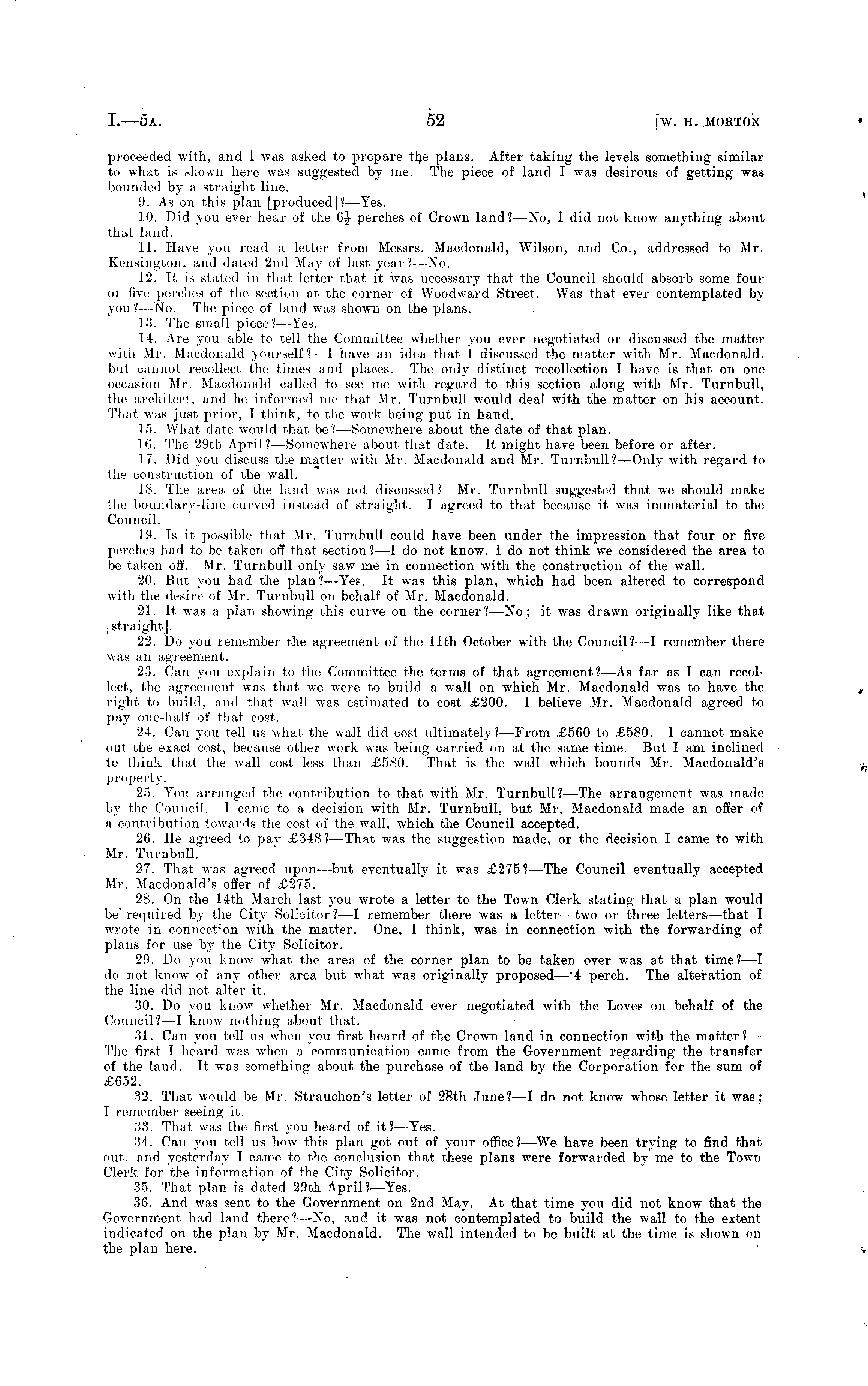 I.—5A. 52 [W. H. MORTON

proceeded with, and I was asked to prepare the plans. After taking the levels something similar to what is shown here was suggested by me. The piece of land I was desirous of getting was bounded by a straight line.

9. As on this plan [produced]?—Yes.

10. Did you ever hear of the $6\frac{1}{2}$ perches of Crown land?—No, I did not know anything about that land.

11. Have you read a letter from Messrs. Macdonald, Wilson, and Co., addressed to Mr. Kensington, and dated 2nd May of last year?—No.

12. It is stated in that letter that it was necessary that the Council should absorb some four or five perches of the section at the corner of Woodward Street. Was that ever contemplated by you?—No. The piece of land was shown on the plans.

13. The small piece?—Yes.

14. Are you able to tell the Committee whether you ever negotiated or discussed the matter with Mr. Macdonald yourself?—I have an idea that I discussed the matter with Mr. Macdonald, but cannot recollect the times and places. The only distinct recollection I have is that on one occasion Mr. Macdonald called to see me with regard to this section along with Mr. Turnbull, the architect, and he informed me that Mr. Turnbull would deal with the matter on his account. That was just prior, I think, to the work being put in hand.

15. What date would that be?—Somewhere about the date of that plan.

16. The 29th April?—Somewhere about that date. It might have been before or after.

17. Did you discuss the matter with Mr. Macdonald and Mr. Turnbull?—Only with regard to the construction of the wall.

18. The area of the land was not discussed?—Mr. Turnbull suggested that we should make the boundary-line curved instead of straight. I agreed to that because it was immaterial to the Council.

19. Is it possible that Mr. Turnbull could have been under the impression that four or five perches had to be taken off that section?—I do not know. I do not think we considered the area to be taken off. Mr. Turnbull only saw me in connection with the construction of the wall.

20. But you had the plan?—Yes. It was this plan, which had been altered to correspond with the desire of Mr. Turnbull on behalf of Mr. Macdonald.

21. It was a plan showing this curve on the corner?—No; it was drawn originally like that [straight].

22. Do you remember the agreement of the 11th October with the Council?—I remember there was an agreement.

23. Can you explain to the Committee the terms of that agreement?—As far as I can recollect, the agreement was that we were to build a wall on which Mr. Macdonald was to have the right to build, and that wall was estimated to cost £200. I believe Mr. Macdonald agreed to pay one-half of that cost.

24. Can you tell us what the wall did cost ultimately?—From £560 to £580. I cannot make out the exact cost, because other work was being carried on at the same time. But I am inclined to think that the wall cost less than £580. That is the wall which bounds Mr. Macdonald's property.

25. You arranged the contribution to that with Mr. Turnbull?—The arrangement was made by the Council. I came to a decision with Mr. Turnbull, but Mr. Macdonald made an offer of a contribution towards the cost of the wall, which the Council accepted.

26. He agreed to pay £348?—That was the suggestion made, or the decision I came to with Mr. Turnbull.

27. That was agreed upon—but eventually it was £275?—The Council eventually accepted Mr. Macdonald's offer of £275.

28. On the 14th March last you wrote a letter to the Town Clerk stating that a plan would be required by the City Solicitor?—I remember there was a letter—two or three letters—that I wrote in connection with the matter. One, I think, was in connection with the forwarding of plans for use by the City Solicitor.

29. Do you know what the area of the corner plan to be taken over was at that time?—I do not know of any other area but what was originally proposed—·4 perch. The alteration of the line did not alter it.

30. Do you know whether Mr. Macdonald ever negotiated with the Loves on behalf of the Council?—I know nothing about that.

31. Can you tell us when you first heard of the Crown land in connection with the matter?—The first I heard was when a communication came from the Government regarding the transfer of the land. It was something about the purchase of the land by the Corporation for the sum of £652.

32. That would be Mr. Strauchon's letter of 28th June?—I do not know whose letter it was; I remember seeing it.

33. That was the first you heard of it?—Yes.

34. Can you tell us how this plan got out of your office?—We have been trying to find that out, and yesterday I came to the conclusion that these plans were forwarded by me to the Town Clerk for the information of the City Solicitor.

35. That plan is dated 29th April?—Yes.

36. And was sent to the Government on 2nd May. At that time you did not know that the Government had land there?—No, and it was not contemplated to build the wall to the extent indicated on the plan by Mr. Macdonald. The wall intended to be built at the time is shown on the plan here.